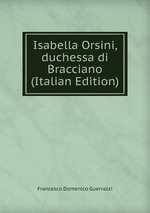 Isabella Orsini, duchessa di Bracciano (Italian Edition)

Francesco Domenico Guerrazzi